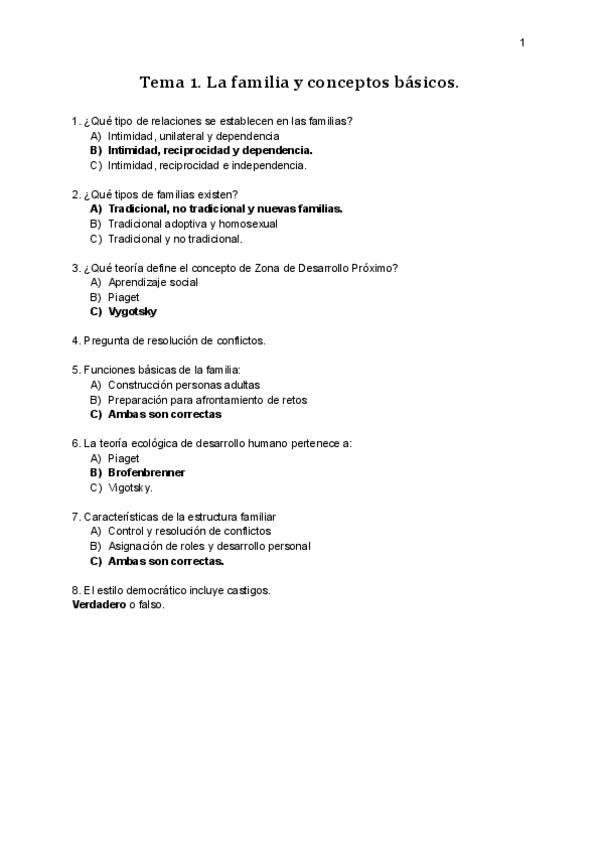 1

Tema 1. La familia y conceptos básicos.

1. ¿Qué tipo de relaciones se establecen en las familias?
A) Intimidad, unilateral y dependencia
B) Intimidad, reciprocidad y dependencia.
C) Intimidad, reciprocidad e independencia.

2. ¿Qué tipos de familias existen?
A) Tradicional, no tradicional y nuevas familias.
B) Tradicional adoptiva y homosexual
C) Tradicional y no tradicional.

3. ¿Qué teoría define el concepto de Zona de Desarrollo Próximo?
A) Aprendizaje social
B) Piaget
C) Vygotsky

4. Pregunta de resolución de conflictos.

5. Funciones básicas de la familia:
A) Construcción personas adultas
B) Preparación para afrontamiento de retos
C) Ambas son correctas

6. La teoría ecológica de desarrollo humano pertenece a:
A) Piaget
B) Brofenbrenner
C) Vigotsky.

7. Características de la estructura familiar
A) Control y resolución de conflictos
B) Asignación de roles y desarrollo personal
C) Ambas son correctas.

8. El estilo democrático incluye castigos.
Verdadero o falso.